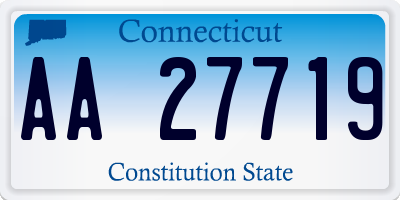 Connecticut

AA 27719

Constitution State